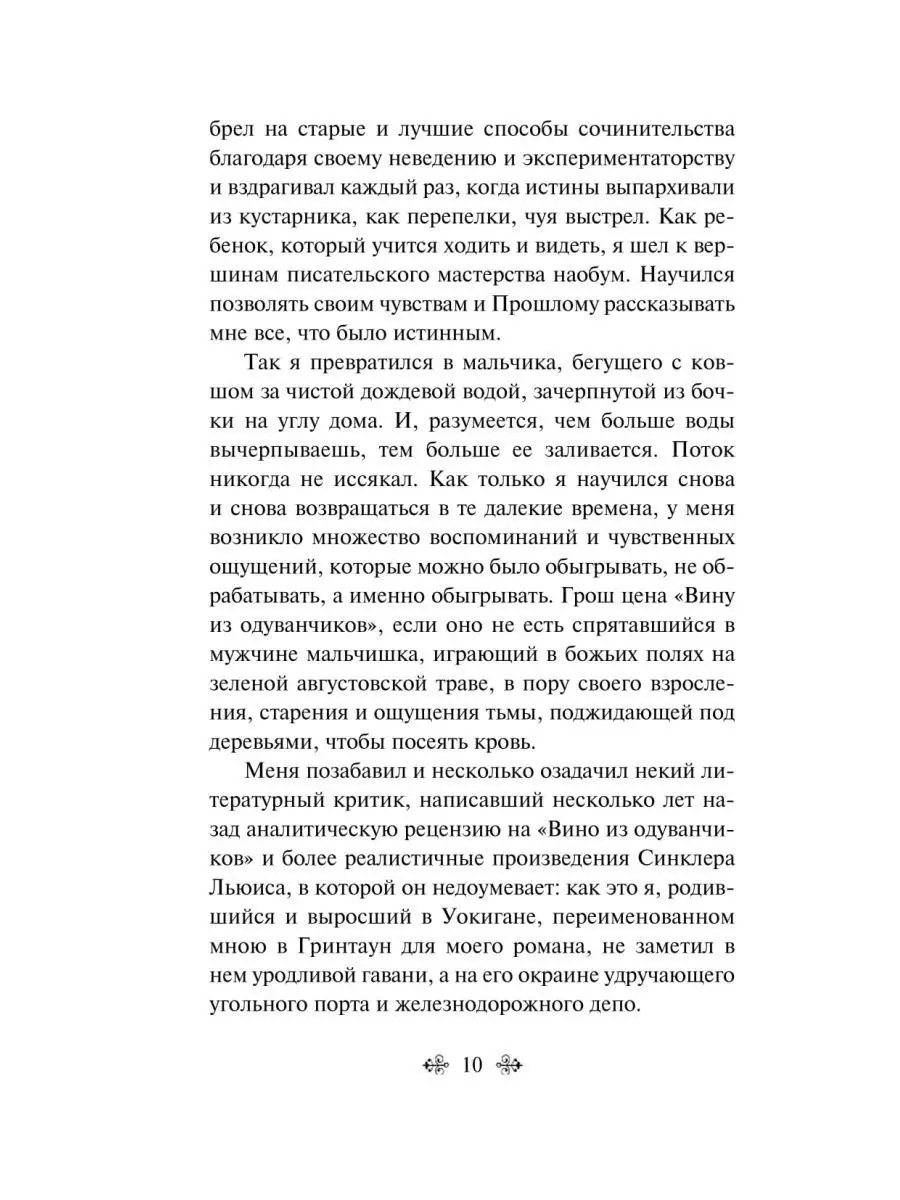 брел на старые и лучшие способы сочинительства благодаря своему неведению и экспериментаторству и вздрагивал каждый раз, когда истины выпархивали из кустарника, как перепелки, чуя выстрел. Как ребенок, который учится ходить и видеть, я шел к вершинам писательского мастерства наобум. Научился позволять своим чувствам и Прошлому рассказывать мне все, что было истинным.

Так я превратился в мальчика, бегущего с ковшом за чистой дождевой водой, зачерпнутой из бочки на углу дома. И, разумеется, чем больше воды вычерпываешь, тем больше ее заливается. Поток никогда не иссякал. Как только я научился снова и снова возвращаться в те далекие времена, у меня возникло множество воспоминаний и чувственных ощущений, которые можно было обыгрывать, не обрабатывать, а именно обыгрывать. Грош цена «Вину из одуванчиков», если оно не есть спрятавшийся в мужчине мальчишка, играющий в божьих полях на зеленой августовской траве, в пору своего взросления, старения и ощущения тьмы, поджидающей под деревьями, чтобы посеять кровь.

Меня позабавил и несколько озадачил некий литературный критик, написавший несколько лет назад аналитическую рецензию на «Вино из одуванчиков» и более реалистичные произведения Синклера Льюиса, в которой он недоумевает: как это я, родившийся и выросший в Уокигане, переименованном мною в Гринтаун для моего романа, не заметил в нем уродливой гавани, а на его окраине удручающего угольного порта и железнодорожного депо.

10